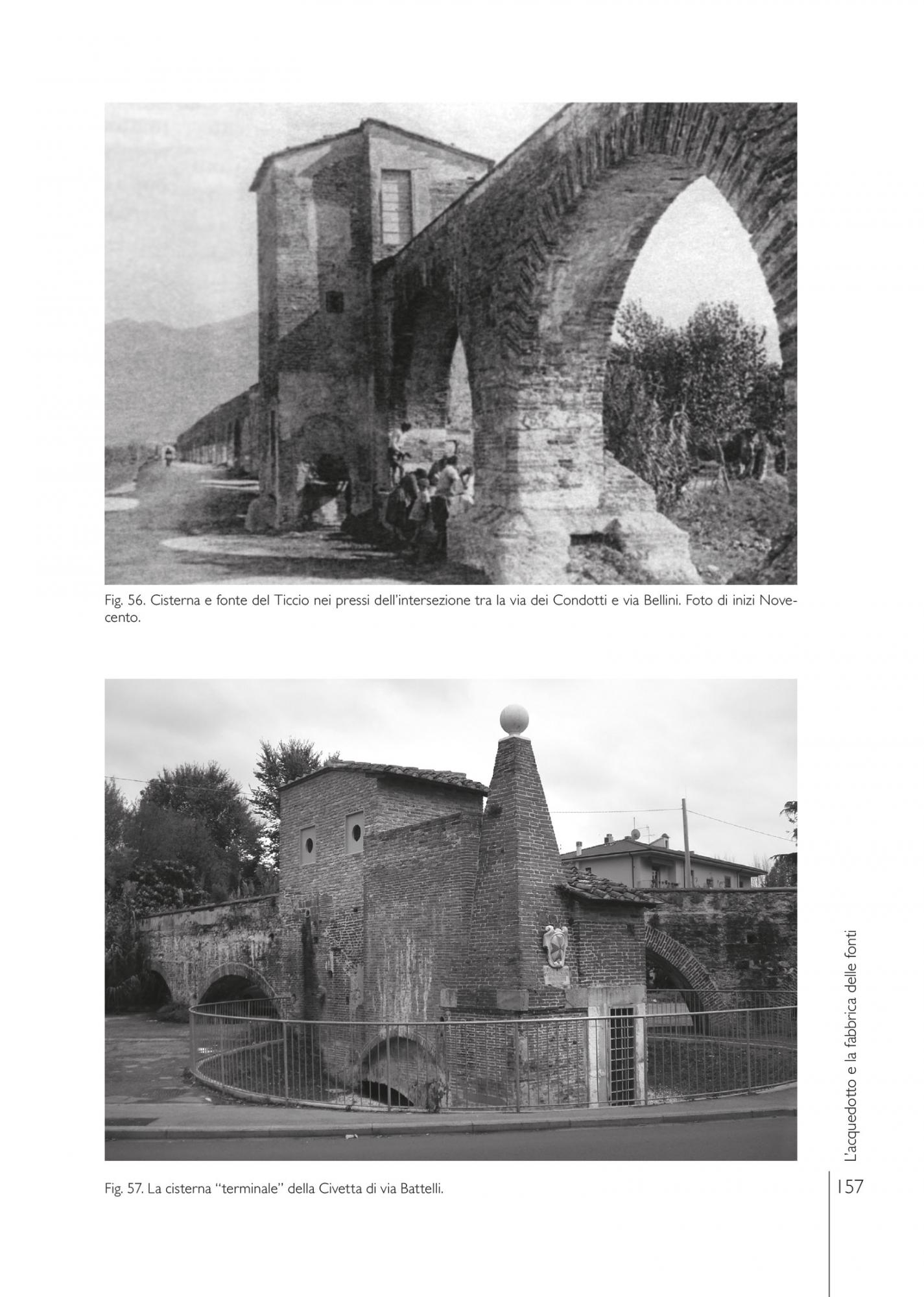 Fig. 56. Cisterna e fonte del Ticcio nei pressi dell'intersezione tra la via dei Condotti e via Bellini. Foto di inizi Novecento.

Fig. 57. La cisterna "terminale" della Civetta di via Battelli.

L'acquedotto e la fabbrica delle fonti

157